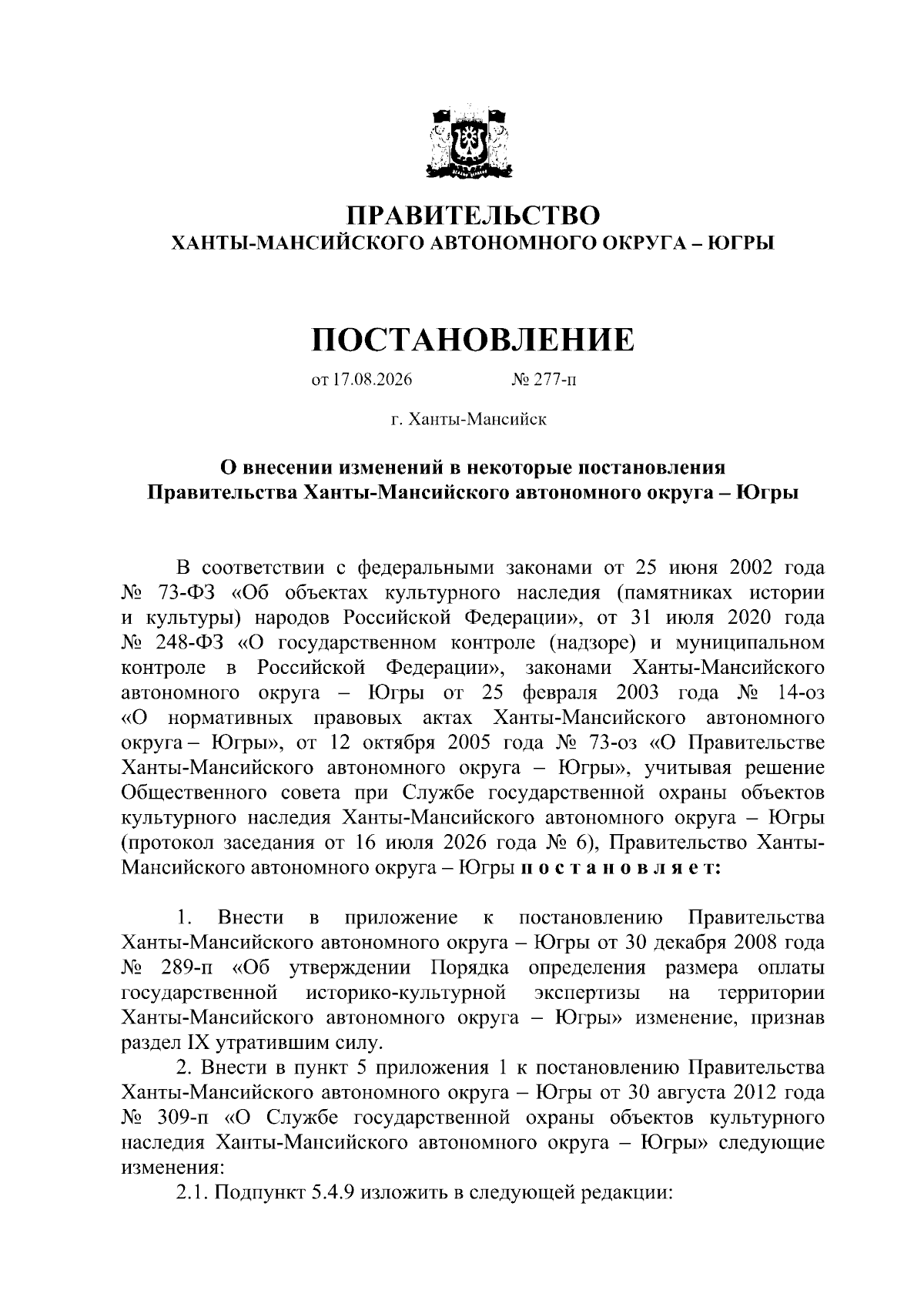 ПРАВИТЕЛЬСТВО
ХАНТЫ-МАНСИЙСКОГО АВТОНОМНОГО ОКРУГА – ЮГРЫ

ПОСТАНОВЛЕНИЕ

от 17.08.2026 № 277-п

г. Ханты-Мансийск

О внесении изменений в некоторые постановления Правительства Ханты-Мансийского автономного округа – Югры

В соответствии с федеральными законами от 25 июня 2002 года № 73-ФЗ «Об объектах культурного наследия (памятниках истории и культуры) народов Российской Федерации», от 31 июля 2020 года № 248-ФЗ «О государственном контроле (надзоре) и муниципальном контроле в Российской Федерации», законами Ханты-Мансийского автономного округа – Югры от 25 февраля 2003 года № 14-оз «О нормативных правовых актах Ханты-Мансийского автономного округа – Югры», от 12 октября 2005 года № 73-оз «О Правительстве Ханты-Мансийского автономного округа – Югры», учитывая решение Общественного совета при Службе государственной охраны объектов культурного наследия Ханты-Мансийского автономного округа – Югры (протокол заседания от 16 июля 2026 года № 6), Правительство Ханты-Мансийского автономного округа – Югры п о с т а н о в л я е т:

1. Внести в приложение к постановлению Правительства Ханты-Мансийского автономного округа – Югры от 30 декабря 2008 года № 289-п «Об утверждении Порядка определения размера оплаты государственной историко-культурной экспертизы на территории Ханты-Мансийского автономного округа – Югры» изменение, признав раздел IX утратившим силу.
2. Внести в пункт 5 приложения 1 к постановлению Правительства Ханты-Мансийского автономного округа – Югры от 30 августа 2012 года № 309-п «О Службе государственной охраны объектов культурного наследия Ханты-Мансийского автономного округа – Югры» следующие изменения:
2.1. Подпункт 5.4.9 изложить в следующей редакции: